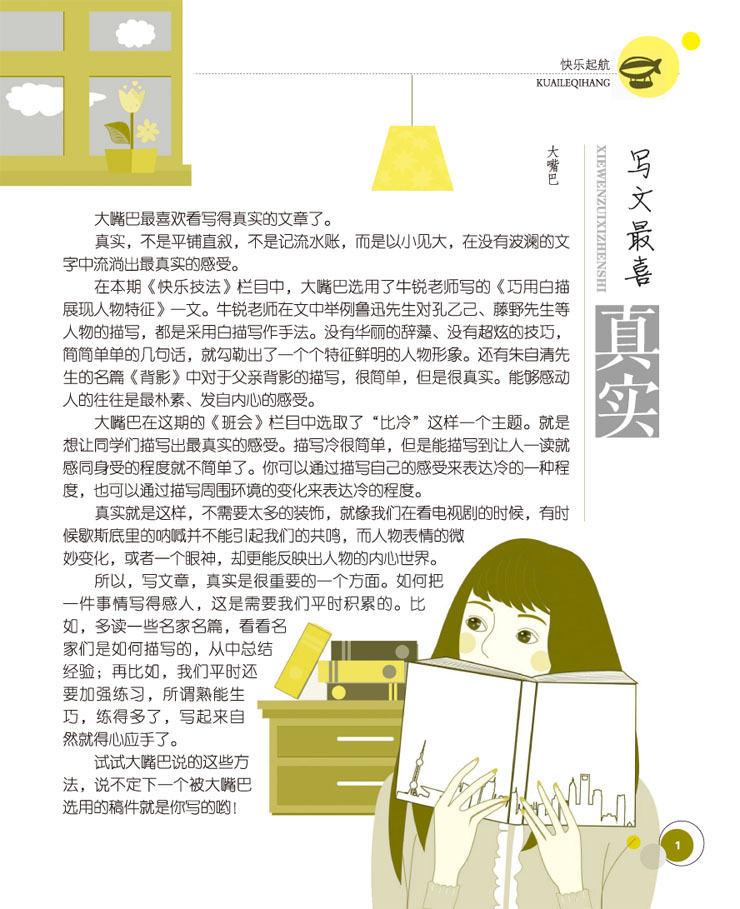 快乐起航
KUAILEQIHANG

写文最喜真实

XIEWENZUIXIZHENSHI

大嘴巴

大嘴巴最喜欢看写得真实的文章了。

真实，不是平铺直叙，不是记流水账，而是以小见大，在没有波澜的文字中流淌出最真实的感受。

在本期《快乐技法》栏目中，大嘴巴选用了牛锐老师写的《巧用白描展现人物特征》一文。牛锐老师在文中举例鲁迅先生对孔乙己、藤野先生等人物的描写，都是采用白描写作手法。没有华丽的辞藻、没有超炫的技巧，简简单单的几句话，就勾勒出了一个个特征鲜明的人物形象。还有朱自清先生的名篇《背影》中对于父亲背影的描写，很简单，但是很真实。能够感动人的往往是最朴素、发自内心的感受。

大嘴巴在这期的《班会》栏目中选取了“比冷”这样一个主题。就是想让同学们描写出最真实的感受。描写冷很简单，但是能描写到让人一读就感同身受的程度就不简单了。你可以通过描写自己的感受来表达冷的一种程度，也可以通过描写周围环境的变化来表达冷的程度。

真实就是这样，不需要太多的装饰，就像我们在看电视剧的时候，有时候歇斯底里的呐喊并不能引起我们的共鸣，而人物表情的微妙变化，或者一个眼神，却更能反映出人物的内心世界。

所以，写文章，真实是很重要的一个方面。如何把一件事情写得感人，这是需要我们平时积累的。比如，多读一些名家名篇，看看名家们是如何描写的，从中总结经验；再比如，我们平时还要加强练习，所谓熟能生巧，练得多了，写起来自然就得心应手了。

试试大嘴巴说的这些方法，说不定下一个被大嘴巴选用的稿件就是你写的哟！

1